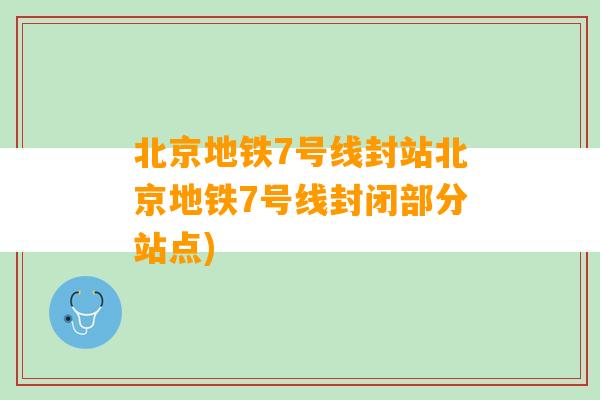 北京地铁7号线封站北京地铁7号线封闭部分站点)